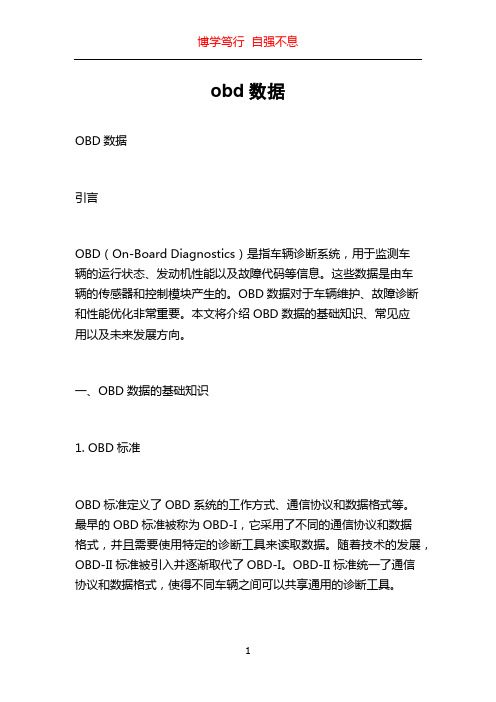 博学笃行 自强不息

obd 数据

OBD 数据

引言

OBD（On-Board Diagnostics）是指车辆诊断系统，用于监测车辆的运行状态、发动机性能以及故障代码等信息。这些数据是由车辆的传感器和控制模块产生的。OBD 数据对于车辆维护、故障诊断和性能优化非常重要。本文将介绍 OBD 数据的基础知识、常见应用以及未来发展方向。

一、OBD 数据的基础知识

1. OBD 标准

OBD 标准定义了 OBD 系统的工作方式、通信协议和数据格式等。最早的 OBD 标准被称为 OBD-I，它采用了不同的通信协议和数据格式，并且需要使用特定的诊断工具来读取数据。随着技术的发展，OBD-II 标准被引入并逐渐取代了 OBD-I。OBD-II 标准统一了通信协议和数据格式，使得不同车辆之间可以共享通用的诊断工具。

1